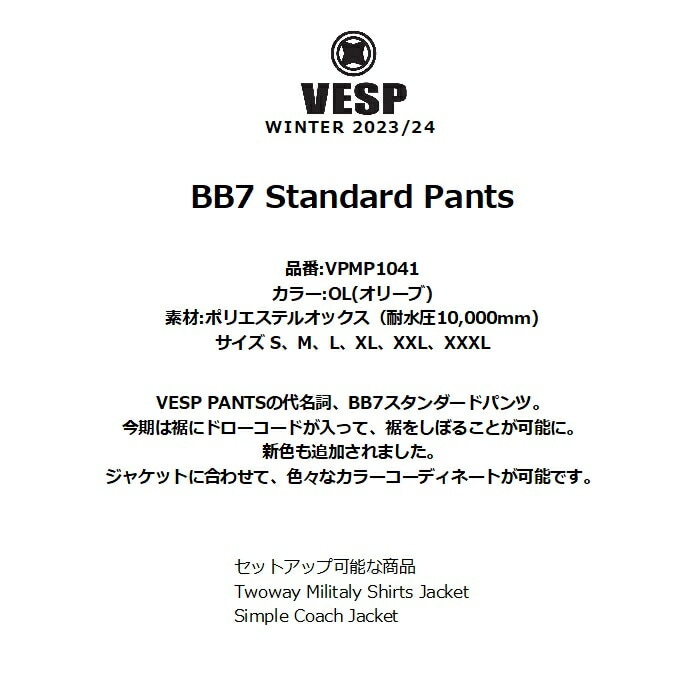 VESP
WINTER 2023/24

BB7 Standard Pants

品番:VPMP1041
カラー:OL(オリーブ)
素材:ポリエステルオックス（耐水圧10,000mm）
サイズ S、M、L、XL、XXL、XXXL

VESP PANTSの代名詞、BB7スタンダードパンツ。
今期は裾にドローコードが入って、裾をしぼることが可能に。
新色も追加されました。
ジャケットに合わせて、色々なカラーコーディネートが可能です。

セットアップ可能な商品
Twoway Militaly Shirts Jacket
Simple Coach Jacket